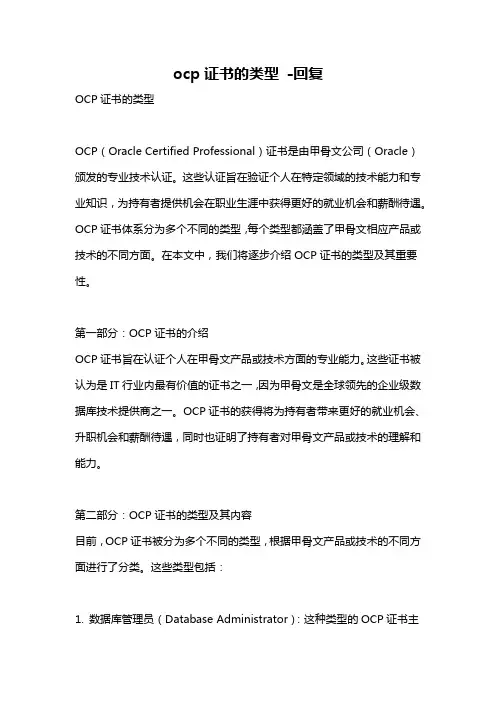 ocp 证书的类型 -回复

OCP 证书的类型

OCP（Oracle Certified Professional）证书是由甲骨文公司（Oracle）颁发的专业技术认证。这些认证旨在验证个人在特定领域的技术能力和专业知识，为持有者提供机会在职业生涯中获得更好的就业机会和薪酬待遇。OCP 证书体系分为多个不同的类型，每个类型都涵盖了甲骨文相应产品或技术的不同方面。在本文中，我们将逐步介绍 OCP 证书的类型及其重要性。

第一部分：OCP 证书的介绍
OCP 证书旨在认证个人在甲骨文产品或技术方面的专业能力。这些证书被认为是 IT 行业内最有价值的证书之一，因为甲骨文是全球领先的企业级数据库技术提供商之一。OCP 证书的获得将为持有者带来更好的就业机会、升职机会和薪酬待遇，同时也证明了持有者对甲骨文产品或技术的理解和能力。

第二部分：OCP 证书的类型及其内容
目前，OCP 证书被分为多个不同的类型，根据甲骨文产品或技术的不同方面进行了分类。这些类型包括：

1. 数据库管理员（Database Administrator）：这种类型的 OCP 证书主